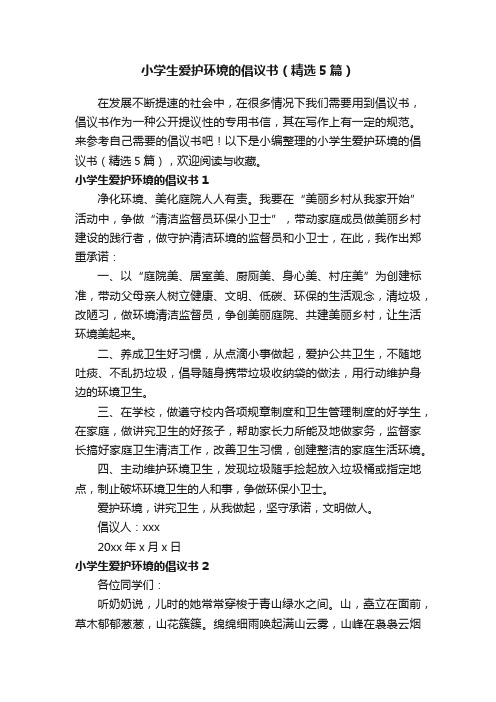 小学生爱护环境的倡议书（精选5篇）

在发展不断提速的社会中，在很多情况下我们需要用到倡议书，倡议书作为一种公开提议性的专用书信，其在写作上有一定的规范。来参考自己需要的倡议书吧！以下是小编整理的小学生爱护环境的倡议书（精选5篇），欢迎阅读与收藏。

小学生爱护环境的倡议书1

净化环境、美化庭院人人有责。我要在“美丽乡村从我家开始”活动中，争做“清洁监督员环保小卫士”，带动家庭成员做美丽乡村建设的践行者，做守护清洁环境的监督员和小卫士，在此，我作出郑重承诺：

一、以“庭院美、居室美、厨厕美、身心美、村庄美”为创建标准，带动父母亲人树立健康、文明、低碳、环保的生活观念，清垃圾，改陋习，做环境清洁监督员，争创美丽庭院、共建美丽乡村，让生活环境美起来。

二、养成卫生好习惯，从点滴小事做起，爱护公共卫生，不随地吐痰、不乱扔垃圾，倡导随身携带垃圾收纳袋的做法，用行动维护身边的环境卫生。

三、在学校，做遵守校内各项规章制度和卫生管理制度的好学生，在家庭，做讲究卫生的好孩子，帮助家长力所能及地做家务，监督家长搞好家庭卫生清洁工作，改善卫生习惯，创建整洁的家庭生活环境。

四、主动维护环境卫生，发现垃圾随手捡起放入垃圾桶或指定地点，制止破坏环境卫生的人和事，争做环保小卫士。

爱护环境，讲究卫生，从我做起，坚守承诺，文明做人。

倡议人：xxx

20xx年x月x日

小学生爱护环境的倡议书2

各位同学们：

听奶奶说，儿时的她常常穿梭于青山绿水之间。山，矗立在面前，草木郁郁葱葱，山花簇簇。绵绵细雨唤起满山云雾，山峰在袅袅云烟